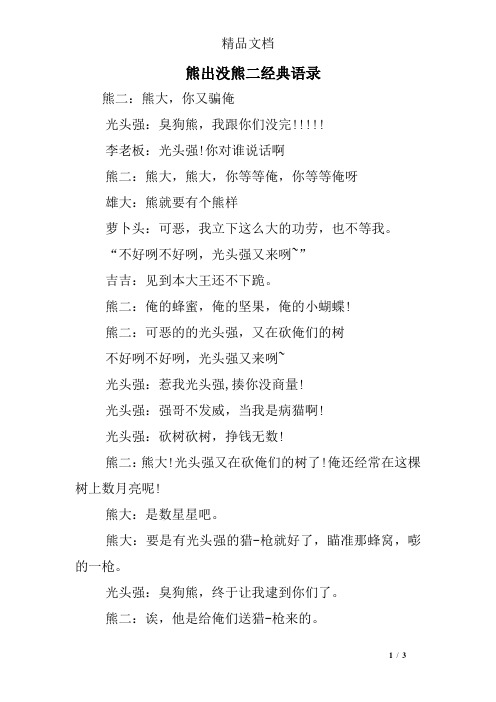 精品文档

熊出没熊二经典语录

熊二：熊大，你又骗俺

光头强：臭狗熊，我跟你们没完!!!!!

李老板：光头强!你对谁说话啊

熊二：熊大，熊大，你等等俺，你等等俺呀

雄大：熊就要有个熊样

萝卜头：可恶，我立下这么大的功劳，也不等我。

“不好咧不好咧，光头强又来咧~”

吉吉：见到本大王还不下跪。

熊二：俺的蜂蜜，俺的坚果，俺的小蝴蝶!

熊二：可恶的的光头强，又在砍俺们的树

不好咧不好咧，光头强又来咧~

光头强：惹我光头强,揍你没商量!

光头强：强哥不发威，当我是病猫啊!

光头强：砍树砍树，挣钱无数!

熊二:熊大!光头强又在砍俺们的树了!俺还经常在这棵树上数月亮呢!

熊大：是数星星吧。

熊大：要是有光头强的猎-枪就好了，瞄准那蜂窝，嘭的一枪。

光头强：臭狗熊，终于让我逮到你们了。

熊二：诶，他是给俺们送猎-枪来的。

1 / 3